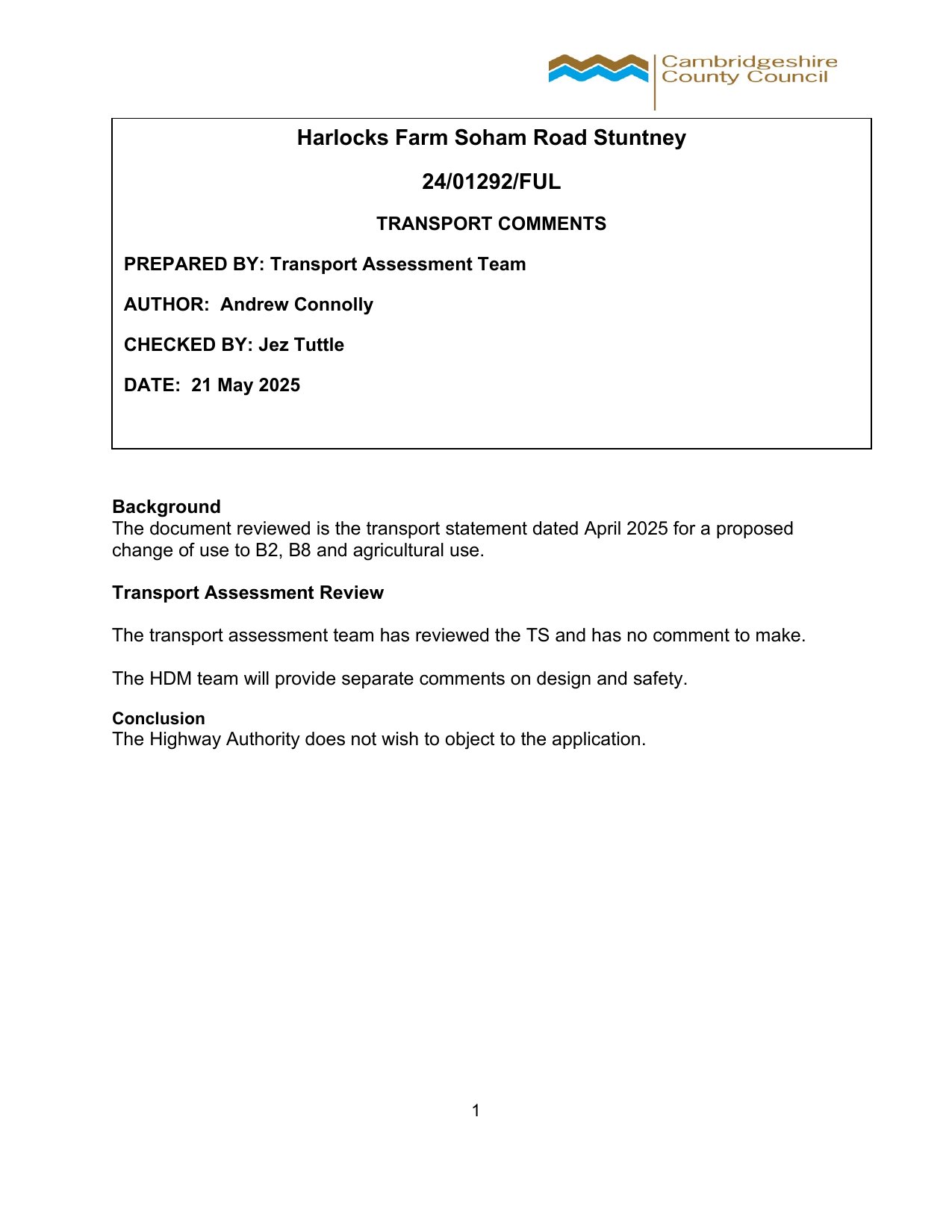 Cambridgeshire County Council

Harlocks Farm Soham Road Stuntney

24/01292/FUL

TRANSPORT COMMENTS

PREPARED BY: Transport Assessment Team

AUTHOR: Andrew Connolly

CHECKED BY: Jez Tuttle

DATE: 21 May 2025

Background
The document reviewed is the transport statement dated April 2025 for a proposed change of use to B2, B8 and agricultural use.

Transport Assessment Review

The transport assessment team has reviewed the TS and has no comment to make.

The HDM team will provide separate comments on design and safety.

Conclusion
The Highway Authority does not wish to object to the application.

1